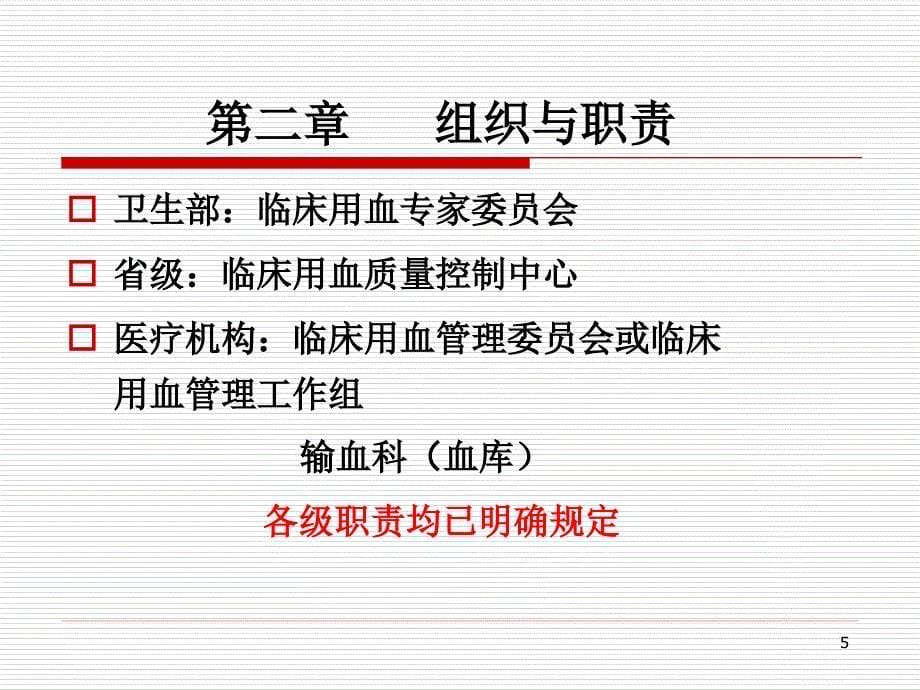 第二章　　组织与职责

卫生部：临床用血专家委员会

省级：临床用血质量控制中心

医疗机构：临床用血管理委员会或临床用血管理工作组

输血科（血库）

各级职责均已明确规定

5